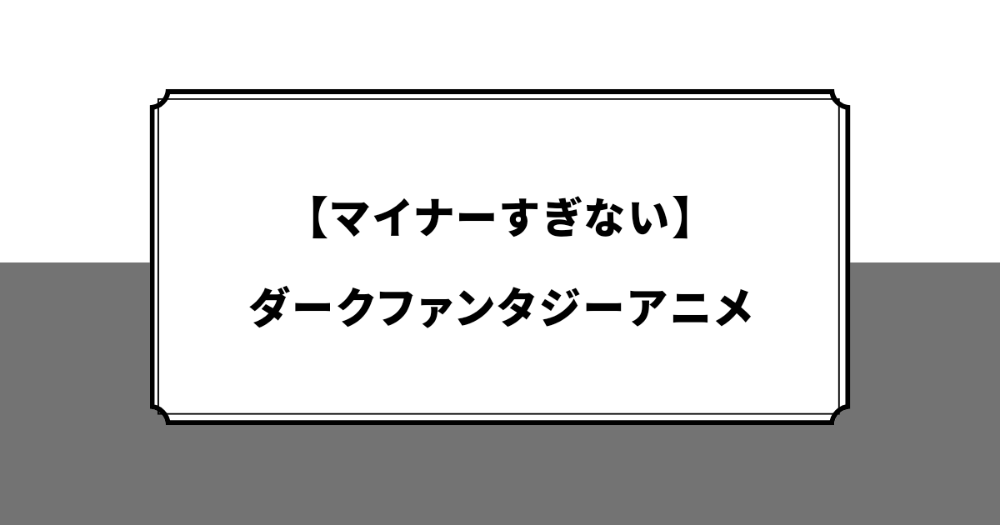 【マイナーすぎない】

ダークファンタジーアニメ